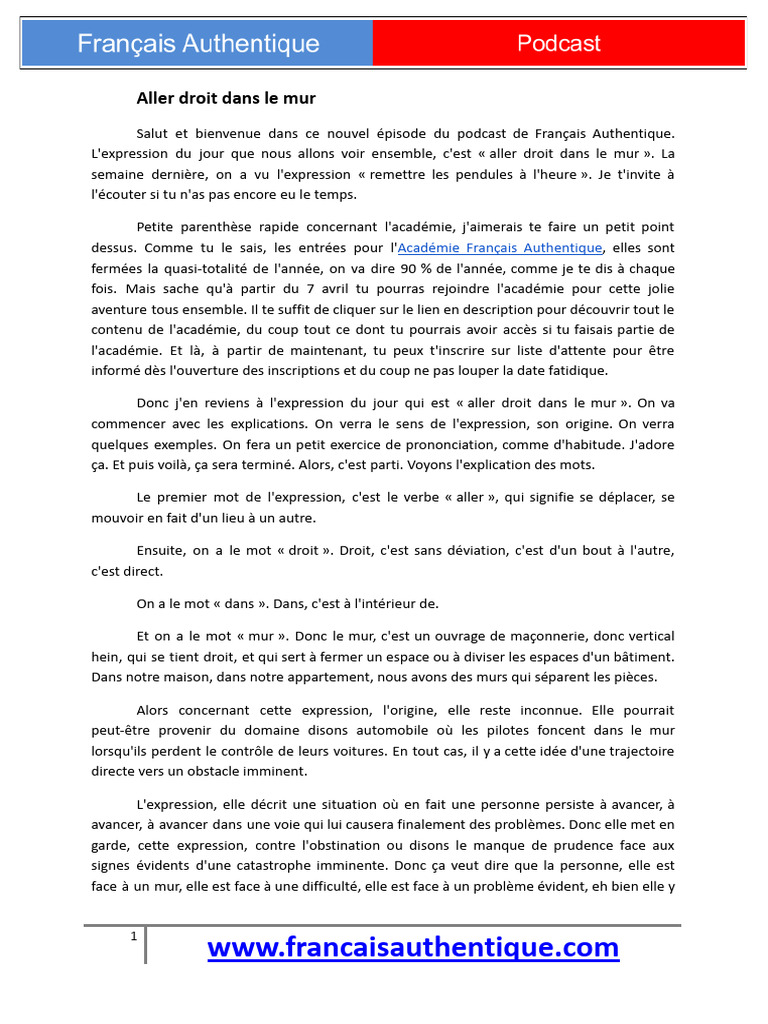 Français Authentique

Podcast

Aller droit dans le mur

Salut et bienvenue dans ce nouvel épisode du podcast de Français Authentique. L'expression du jour que nous allons voir ensemble, c'est « aller droit dans le mur ». La semaine dernière, on a vu l'expression « remettre les pendules à l'heure ». Je t'invite à l'écouter si tu n'as pas encore eu le temps.

Petite parenthèse rapide concernant l'académie, j'aimerais te faire un petit point dessus. Comme tu le sais, les entrées pour l'Académie Français Authentique, elles sont fermées la quasi-totalité de l'année, on va dire 90 % de l'année, comme je te dis à chaque fois. Mais sache qu'à partir du 7 avril tu pourras rejoindre l'académie pour cette jolie aventure tous ensemble. Il te suffit de cliquer sur le lien en description pour découvrir tout le contenu de l'académie, du coup tout ce dont tu pourrais avoir accès si tu faisais partie de l'académie. Et là, à partir de maintenant, tu peux t'inscrire sur liste d'attente pour être informé dès l'ouverture des inscriptions et du coup ne pas louper la date fatidique.

Donc j'en reviens à l'expression du jour qui est « aller droit dans le mur ». On va commencer avec les explications. On verra le sens de l'expression, son origine. On verra quelques exemples. On fera un petit exercice de prononciation, comme d'habitude. J'adore ça. Et puis voilà, ça sera terminé. Alors, c'est parti. Voyons l'explication des mots.

Le premier mot de l'expression, c'est le verbe « aller », qui signifie se déplacer, se mouvoir en fait d'un lieu à un autre.

Ensuite, on a le mot « droit ». Droit, c'est sans déviation, c'est d'un bout à l'autre, c'est direct.

On a le mot « dans ». Dans, c'est à l'intérieur de.

Et on a le mot « mur ». Donc le mur, c'est un ouvrage de maçonnerie, donc vertical hein, qui se tient droit, et qui sert à fermer un espace ou à diviser les espaces d'un bâtiment. Dans notre maison, dans notre appartement, nous avons des murs qui séparent les pièces.

Alors concernant cette expression, l'origine, elle reste inconnue. Elle pourrait peut-être provenir du domaine disons automobile où les pilotes foncent dans le mur lorsqu'ils perdent le contrôle de leurs voitures. En tout cas, il y a cette idée d'une trajectoire directe vers un obstacle imminent.

L'expression, elle décrit une situation où en fait une personne persiste à avancer, à avancer, à avancer dans une voie qui lui causera finalement des problèmes. Donc elle met en garde, cette expression, contre l'obstination ou disons le manque de prudence face aux signes évidents d'une catastrophe imminente. Donc ça veut dire que la personne, elle est face à un mur, elle est face à une difficulté, elle est face à un problème évident, eh bien elle y

1

www.francaisauthentique.com